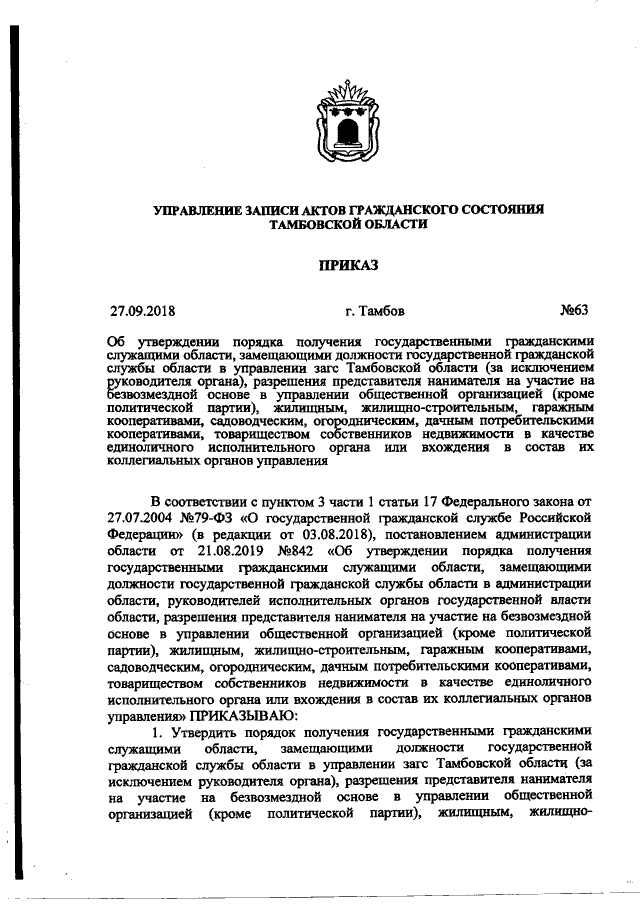 УПРАВЛЕНИЕ ЗАПИСИ АКТОВ ГРАЖДАНСКОГО СОСТОЯНИЯ ТАМБОВСКОЙ ОБЛАСТИ

ПРИКАЗ

27.09.2018 г. Тамбов №63

Об утверждении порядка получения государственными гражданскими служащими области, замещающими должности государственной гражданской службы области в управлении загс Тамбовской области (за исключением руководителя органа), разрешения представителя нанимателя на участие на безвозмездной основе в управлении общественной организацией (кроме политической партии), жилищным, жилищно-строительным, гаражным кооперативами, садоводческим, огородническим, дачным потребительскими кооперативами, товариществом собственников недвижимости в качестве единоличного исполнительного органа или вхождения в состав их коллегиальных органов управления

В соответствии с пунктом 3 части 1 статьи 17 Федерального закона от 27.07.2004 №79-ФЗ «О государственной гражданской службе Российской Федерации» (в редакции от 03.08.2018), постановлением администрации области от 21.08.2019 №842 «Об утверждении порядка получения государственными гражданскими служащими области, замещающими должности государственной гражданской службы области в администрации области, руководителей исполнительных органов государственной власти области, разрешения представителя нанимателя на участие на безвозмездной основе в управлении общественной организацией (кроме политической партии), жилищным, жилищно-строительным, гаражным кооперативами, садоводческим, огородническим, дачным потребительскими кооперативами, товариществом собственников недвижимости в качестве единоличного исполнительного органа или вхождения в состав их коллегиальных органов управления» ПРИКАЗЫВАЮ:

1. Утвердить порядок получения государственными гражданскими служащими области, замещающими должности государственной гражданской службы области в управлении загс Тамбовской области (за исключением руководителя органа), разрешения представителя нанимателя на участие на безвозмездной основе в управлении общественной организацией (кроме политической партии), жилищным, жилищно-